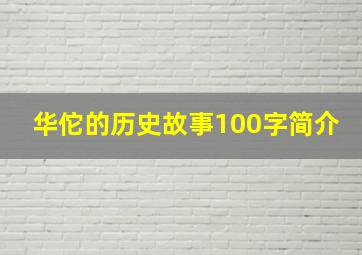 华佗的历史故事100字简介